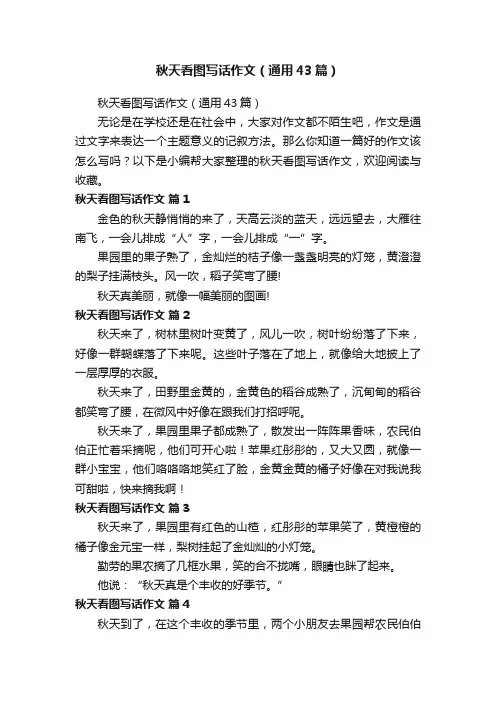 秋天看图写话作文（通用43篇）

秋天看图写话作文（通用43篇）

无论是在学校还是在社会中，大家对作文都不陌生吧，作文是通过文字来表达一个主题意义的记叙方法。那么你知道一篇好的作文该怎么写吗？以下是小编帮大家整理的秋天看图写话作文，欢迎阅读与收藏。

秋天看图写话作文 篇1

金色的秋天静悄悄的来了，天高云淡的蓝天，远远望去，大雁往南飞，一会儿排成“人”字，一会儿排成“一”字。

果园里的果子熟了，金灿烂的桔子像一盏盏明亮的灯笼，黄澄澄的梨子挂满枝头。风一吹，稻子笑弯了腰!

秋天真美丽，就像一幅美丽的图画!

秋天看图写话作文 篇2

秋天来了，树林里树叶变黄了，风儿一吹，树叶纷纷落了下来，好像一群蝴蝶落了下来呢。这些叶子落在了地上，就像给大地披上了一层厚厚的衣服。

秋天来了，田野里金黄的，金黄色的稻谷成熟了，沉甸甸的稻谷都笑弯了腰，在微风中好像在跟我们打招呼呢。

秋天来了，果园里果子都成熟了，散发出一阵阵果香味，农民伯伯正忙着采摘呢，他们可开心啦！苹果红彤彤的，又大又圆，就像一群小宝宝，他们咯咯咯地笑红了脸，金黄金黄的橘子好像在对我说我可甜啦，快来摘我啊！

秋天看图写话作文 篇3

秋天来了，果园里有红色的山楂，红彤彤的苹果笑了，黄橙橙的橘子像金元宝一样，梨树挂起了金灿灿的小灯笼。

勤劳的果农摘了几框水果，笑的合不拢嘴，眼睛也眯了起来。

他说：“秋天真是个丰收的好季节。”

秋天看图写话作文 篇4

秋天到了，在这个丰收的季节里，两个小朋友去果园帮农民伯伯